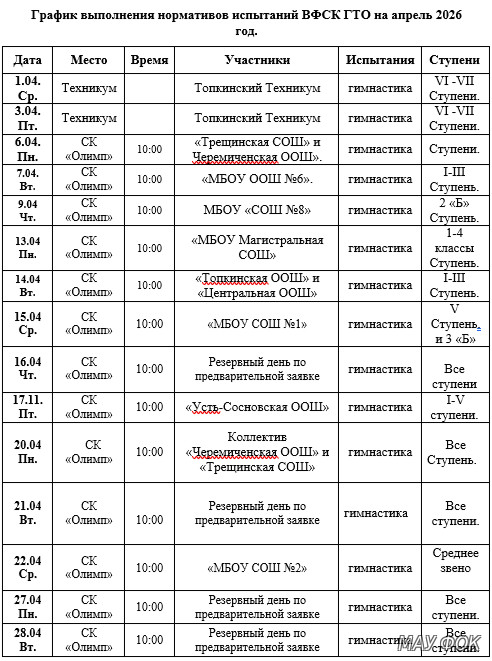 График выполнения нормативов испытаний ВФСК ГТО на апрель 2026 год.

| Дата | Место | Время | Участники | Испытания | Ступени |
|---|---|---|---|---|---|
| 1.04. Ср. | Техникум | | Топкинский Техникум | гимнастика | VI -VII Ступени. |
| 3.04. Пт. | Техникум | | Топкинский Техникум | гимнастика | VI -VII Ступени. |
| 6.04. Пн. | СК «Олимп» | 10:00 | «Трещинская СОШ» и Черемиченская ООШ». | гимнастика | Ступени. |
| 7.04. Вт. | СК «Олимп» | 10:00 | «МБОУ ООШ №6». | гимнастика | I-III Ступень. |
| 9.04 Чт. | СК «Олимп» | 10:00 | МБОУ «СОШ №8» | гимнастика | 2 «Б» Ступень. |
| 13.04 Пн. | СК «Олимп» | 10:00 | «МБОУ Магистральная СОШ» | гимнастика | 1-4 классы Ступень. |
| 14.04 Вт. | СК «Олимп» | 10:00 | «Топкинская ООШ» и «Центральная ООШ» | гимнастика | I-III Ступень. |
| 15.04 Ср. | СК «Олимп» | 10:00 | «МБОУ СОШ №1» | гимнастика | V Ступень. и 3 «Б» |
| 16.04 Чт. | СК «Олимп» | 10:00 | Резервный день по предварительной заявке | гимнастика | Все ступени |
| 17.11. Пт. | СК «Олимп» | 10:00 | «Усть-Сосновская ООШ» | гимнастика | I-V ступени. |
| 20.04 Пн. | СК «Олимп» | 10:00 | Коллектив «Черемиченская ООШ» и «Трещинская СОШ» | гимнастика | Все Ступень. |
| 21.04 Вт. | СК «Олимп» | 10:00 | Резервный день по предварительной заявке | гимнастика | Все ступени. |
| 22.04 Ср. | СК «Олимп» | 10:00 | «МБОУ СОШ №2» | гимнастика | Среднее звено |
| 27.04 Пн. | СК «Олимп» | 10:00 | Резервный день по предварительной заявке | гимнастика | Все ступени. |
| 28.04 Вт. | СК «Олимп» | 10:00 | Резервный день по предварительной заявке | гимнастика | Все ступени. |

МАУ ФОК